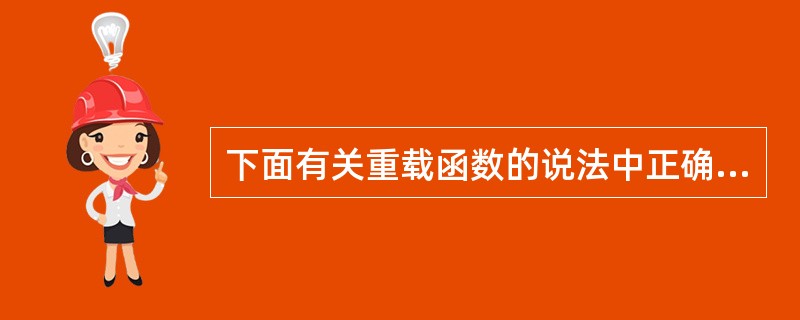 下面有关重载函数的说法中正确...